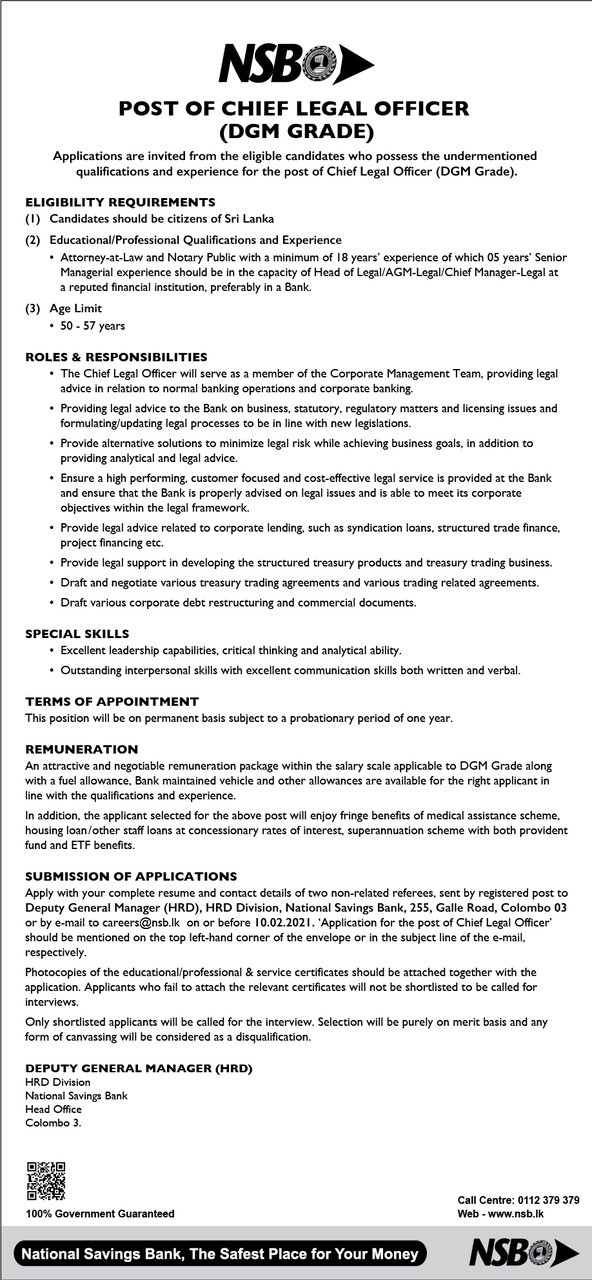 NSB

POST OF CHIEF LEGAL OFFICER (DGM GRADE)

Applications are invited from the eligible candidates who possess the undermentioned qualifications and experience for the post of Chief Legal Officer (DGM Grade).

ELIGIBILITY REQUIREMENTS

(1) Candidates should be citizens of Sri Lanka

(2) Educational/Professional Qualifications and Experience

• Attorney-at-Law and Notary Public with a minimum of 18 years' experience of which 05 years' Senior Managerial experience should be in the capacity of Head of Legal/AGM-Legal/Chief Manager-Legal at a reputed financial institution, preferably in a Bank.

(3) Age Limit

• 50 - 57 years

ROLES & RESPONSIBILITIES

• The Chief Legal Officer will serve as a member of the Corporate Management Team, providing legal advice in relation to normal banking operations and corporate banking.

• Providing legal advice to the Bank on business, statutory, regulatory matters and licensing issues and formulating/updating legal processes to be in line with new legislations.

• Provide alternative solutions to minimize legal risk while achieving business goals, in addition to providing analytical and legal advice.

• Ensure a high performing, customer focused and cost-effective legal service is provided at the Bank and ensure that the Bank is properly advised on legal issues and is able to meet its corporate objectives within the legal framework.

• Provide legal advice related to corporate lending, such as syndication loans, structured trade finance, project financing etc.

• Provide legal support in developing the structured treasury products and treasury trading business.

• Draft and negotiate various treasury trading agreements and various trading related agreements.

• Draft various corporate debt restructuring and commercial documents.

SPECIAL SKILLS

• Excellent leadership capabilities, critical thinking and analytical ability.

• Outstanding interpersonal skills with excellent communication skills both written and verbal.

TERMS OF APPOINTMENT

This position will be on permanent basis subject to a probationary period of one year.

REMUNERATION

An attractive and negotiable remuneration package within the salary scale applicable to DGM Grade along with a fuel allowance, Bank maintained vehicle and other allowances are available for the right applicant in line with the qualifications and experience.

In addition, the applicant selected for the above post will enjoy fringe benefits of medical assistance scheme, housing loan/other staff loans at concessionary rates of interest, superannuation scheme with both provident fund and ETF benefits.

SUBMISSION OF APPLICATIONS

Apply with your complete resume and contact details of two non-related referees, sent by registered post to Deputy General Manager (HRD), HRD Division, National Savings Bank, 255, Galle Road, Colombo 03 or by e-mail to careers@nsb.lk on or before 10.02.2021. 'Application for the post of Chief Legal Officer' should be mentioned on the top left-hand corner of the envelope or in the subject line of the e-mail, respectively.

Photocopies of the educational/professional & service certificates should be attached together with the application. Applicants who fail to attach the relevant certificates will not be shortlisted to be called for interviews.

Only shortlisted applicants will be called for the interview. Selection will be purely on merit basis and any form of canvassing will be considered as a disqualification.

DEPUTY GENERAL MANAGER (HRD)
HRD Division
National Savings Bank
Head Office
Colombo 3.

100% Government Guaranteed

Call Centre: 0112 379 379
Web - www.nsb.lk

National Savings Bank, The Safest Place for Your Money

NSB